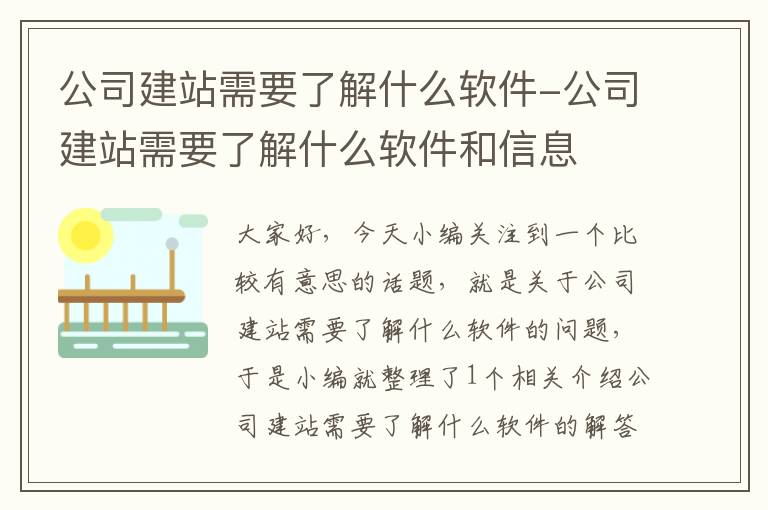 公司建站需要了解什么软件-公司建站需要了解什么软件和信息

大家好，今天小编关注到一个比较有意思的话题，就是关于公司建站需要了解什么软件的问题，于是小编就整理了1个相关介绍公司建站需要了解什么软件的解答